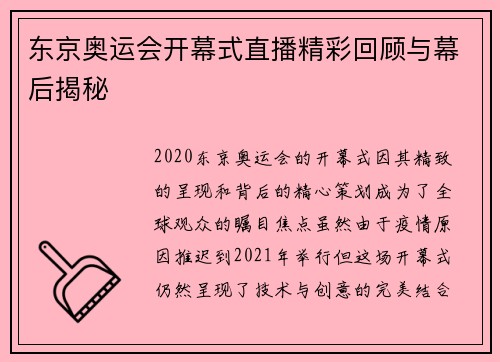 东京奥运会开幕式直播精彩回顾与幕后揭秘

2020东京奥运会的开幕式因其精致的呈现和背后的精心策划成为了全球观众的瞩目焦点虽然由于疫情原因推迟到2021年举行但这场开幕式仍然呈现了技术与创意的完美结合